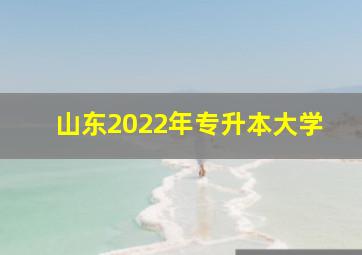 山东2022年专升本大学